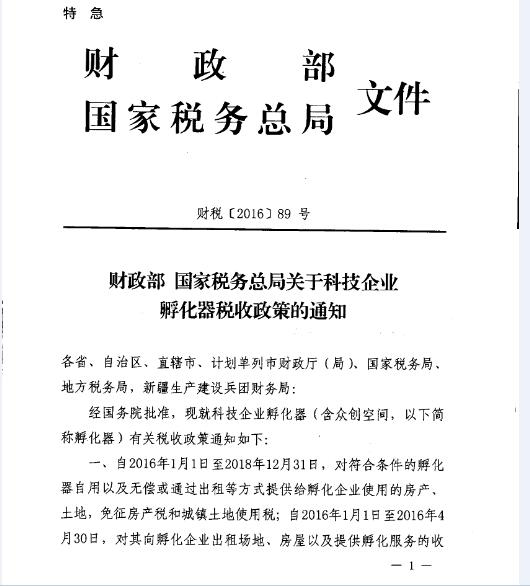 特 急

财 政 部
国家税务总局 文件

财税〔2016〕89 号

财政部 国家税务总局关于科技企业孵化器税收政策的通知

各省、自治区、直辖市、计划单列市财政厅（局）、国家税务局、地方税务局，新疆生产建设兵团财务局：

经国务院批准，现就科技企业孵化器（含众创空间，以下简称孵化器）有关税收政策通知如下：

一、自2016年1月1日至2018年12月31日，对符合条件的孵化器自用以及无偿或通过出租等方式提供给孵化企业使用的房产、土地，免征房产税和城镇土地使用税；自2016年1月1日至2016年4月30日，对其向孵化企业出租场地、房屋以及提供孵化服务的收

— 1 —